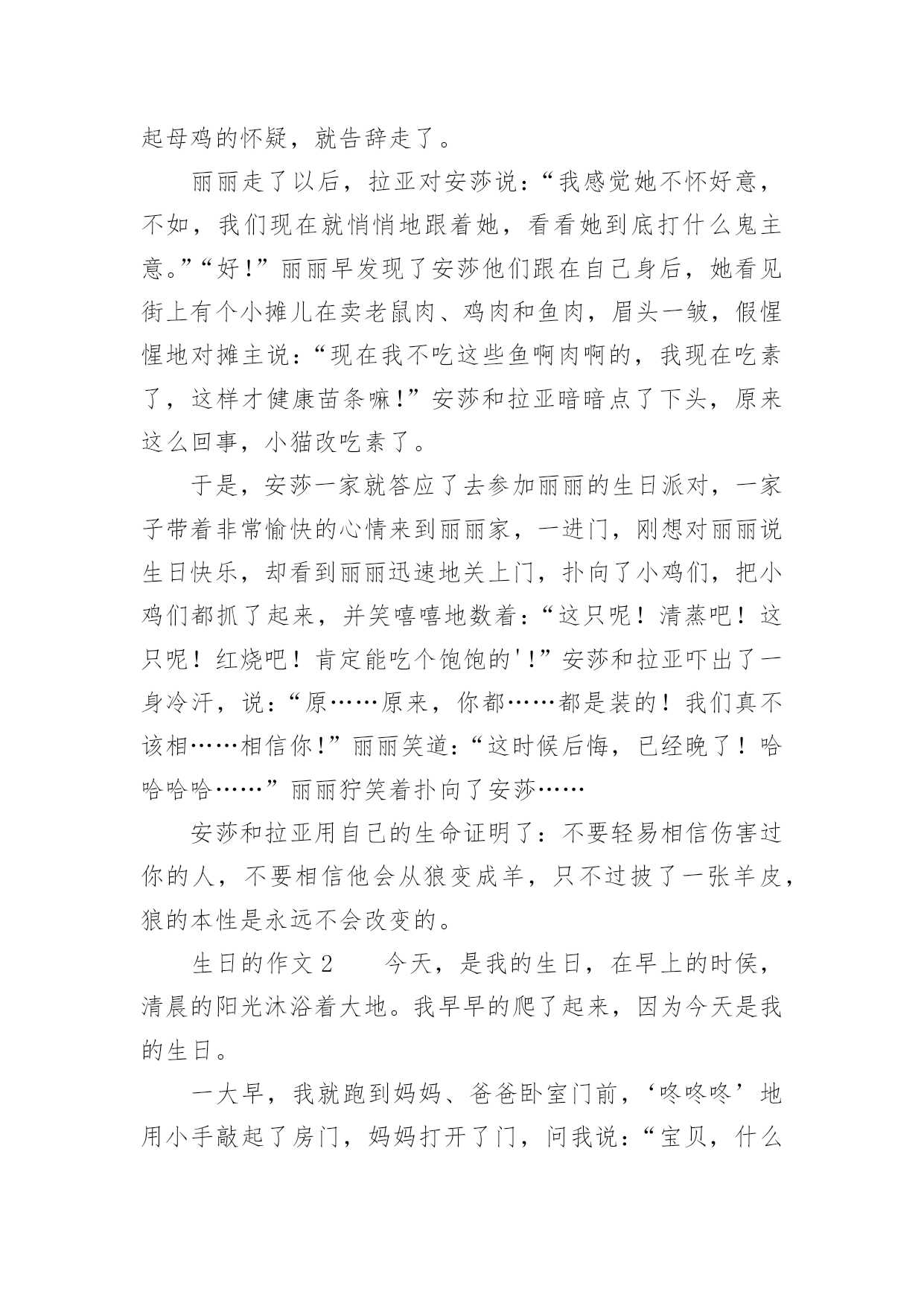 起母鸡的怀疑，就告辞走了。

丽丽走了以后，拉亚对安莎说：“我感觉她不怀好意，不如，我们现在就悄悄地跟着她，看看她到底打什么鬼主意。”“好！”丽丽早发现了安莎他们跟在自己身后，她看见街上有个小摊儿在卖老鼠肉、鸡肉和鱼肉，眉头一皱，假惺惺地对摊主说：“现在我不吃这些鱼啊肉啊的，我现在吃素了，这样才健康苗条嘛！”安莎和拉亚暗暗点了下头，原来这么回事，小猫改吃素了。

于是，安莎一家就答应了去参加丽丽的生日派对，一家子带着非常愉快的心情来到丽丽家，一进门，刚想对丽丽说生日快乐，却看到丽丽迅速地关上门，扑向了小鸡们，把小鸡们都抓了起来，并笑嘻嘻地数着：“这只呢！清蒸吧！这只呢！红烧吧！肯定能吃个饱饱的'！”安莎和拉亚吓出了一身冷汗，说：“原……原来，你都……都是装的！我们真不该相……相信你！”丽丽笑道：“这时候后悔，已经晚了！哈哈哈哈……”丽丽狞笑着扑向了安莎……

安莎和拉亚用自己的生命证明了：不要轻易相信伤害过你的人，不要相信他会从狼变成羊，只不过披了一张羊皮，狼的本性是永远不会改变的。

生日的作文 2　　今天，是我的生日，在早上的时侯，清晨的阳光沐浴着大地。我早早的爬了起来，因为今天是我的生日。

一大早，我就跑到妈妈、爸爸卧室门前，‘咚咚咚’地用小手敲起了房门，妈妈打开了门，问我说：“宝贝，什么